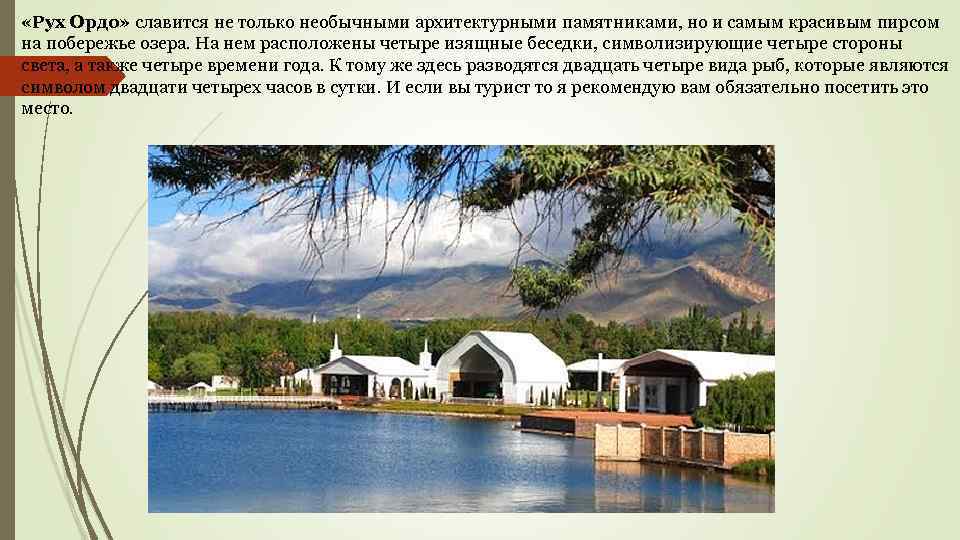 «Рух Ордо» славится не только необычными архитектурными памятниками, но и самым красивым пирсом на побережье озера. На нем расположены четыре изящные беседки, символизирующие четыре стороны света, а также четыре времени года. К тому же здесь разводятся двадцать четыре вида рыб, которые являются символом двадцати четырех часов в сутки. И если вы турист то я рекомендую вам обязательно посетить это место.